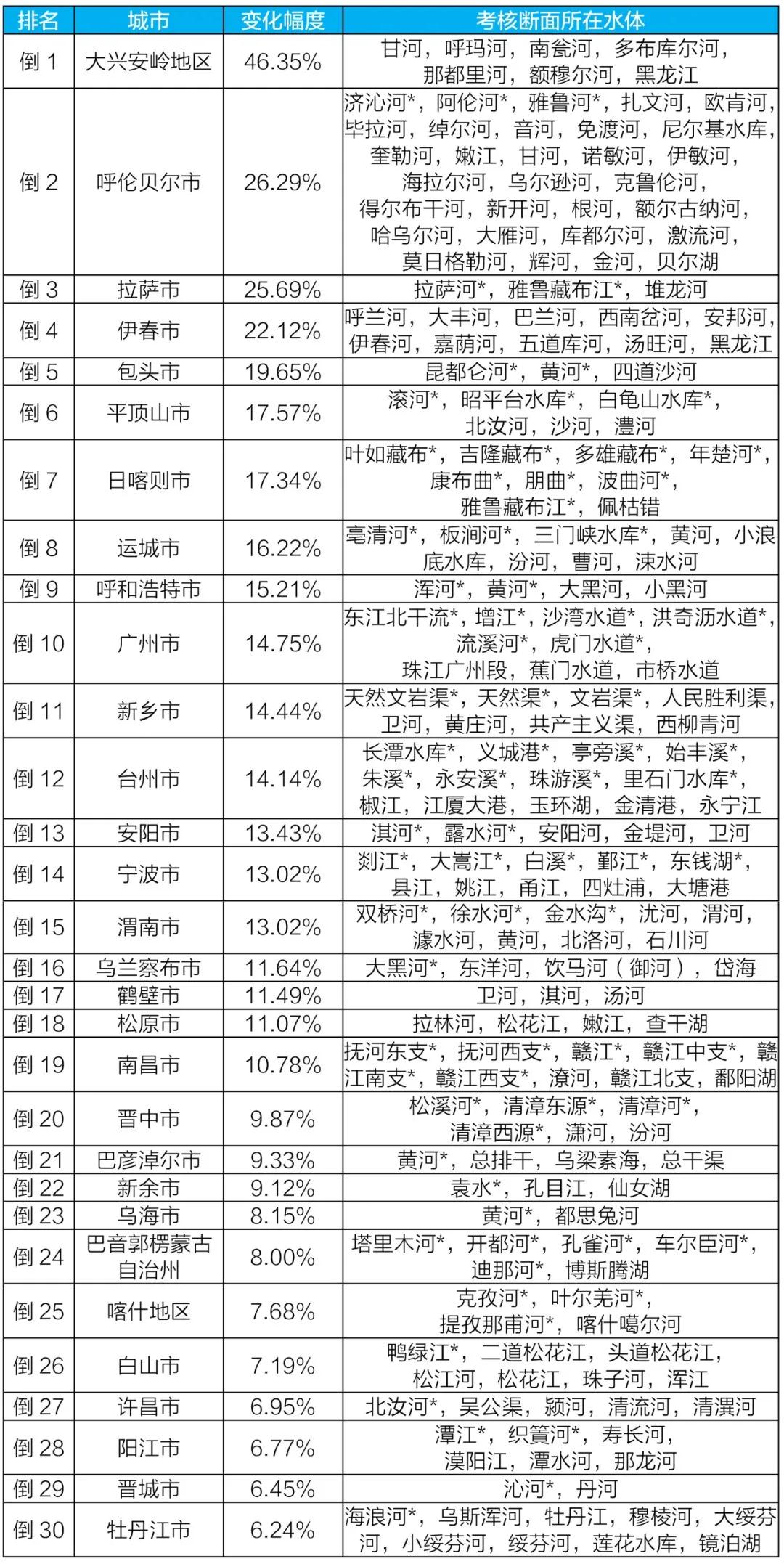 | 排名 | 城市 | 变化幅度 | 考核断面所在水体 |
|---|---|---|---|
| 倒 1 | 大兴安岭地区 | 46.35% | 甘河，呼玛河，南瓮河，多布库尔河，那都里河，额穆尔河，黑龙江 |
| 倒 2 | 呼伦贝尔市 | 26.29% | 济沁河*，阿伦河*，雅鲁河*，扎文河，欧肯河，毕拉河，绰尔河，音河，免渡河，尼尔基水库，奎勒河，嫩江，甘河，诺敏河，伊敏河，海拉尔河，乌尔逊河，克鲁伦河，得尔布干河，新开河，根河，额尔古纳河，哈乌尔河，大雁河，库都尔河，激流河，莫日格勒河，辉河，金河，贝尔湖 |
| 倒 3 | 拉萨市 | 25.69% | 拉萨河*，雅鲁藏布江*，堆龙河 |
| 倒 4 | 伊春市 | 22.12% | 呼兰河，大丰河，巴兰河，西南岔河，安邦河，伊春河，嘉荫河，五道库河，汤旺河，黑龙江 |
| 倒 5 | 包头市 | 19.65% | 昆都仑河*，黄河*，四道沙河 |
| 倒 6 | 平顶山市 | 17.57% | 滚河*，昭平台水库*，白龟山水库*，北汝河，沙河，澧河 |
| 倒 7 | 日喀则市 | 17.34% | 叶如藏布*，吉隆藏布*，多雄藏布*，年楚河*，康布曲*，朋曲*，波曲河*，雅鲁藏布江*，佩枯错 |
| 倒 8 | 运城市 | 16.22% | 亳清河*，板涧河*，三门峡水库*，黄河，小浪底水库，汾河，曹河，涑水河 |
| 倒 9 | 呼和浩特市 | 15.21% | 浑河*，黄河*，大黑河，小黑河 |
| 倒 10 | 广州市 | 14.75% | 东江北干流*，增江*，沙湾水道*，洪奇沥水道*，流溪河*，虎门水道*，珠江广州段，蕉门水道，市桥水道 |
| 倒 11 | 新乡市 | 14.44% | 天然文岩渠*，天然渠*，文岩渠*，人民胜利渠，卫河，黄庄河，共产主义渠，西柳青河 |
| 倒 12 | 台州市 | 14.14% | 长潭水库*，义城港*，亭旁溪*，始丰溪*，朱溪*，永安溪*，珠游溪*，里石门水库*，椒江，江厦大港，玉环湖，金清港，永宁江 |
| 倒 13 | 安阳市 | 13.43% | 淇河*，露水河*，安阳河，金堤河，卫河 |
| 倒 14 | 宁波市 | 13.02% | 剡江*，大嵩江*，白溪*，鄞江*，东钱湖*，县江，姚江，甬江，四灶浦，大塘港 |
| 倒 15 | 渭南市 | 13.02% | 双桥河*，徐水河*，金水沟*，沋河，渭河，濛水河，黄河，北洛河，石川河 |
| 倒 16 | 乌兰察布市 | 11.64% | 大黑河*，东洋河，饮马河（御河），岱海 |
| 倒 17 | 鹤壁市 | 11.49% | 卫河，淇河，汤河 |
| 倒 18 | 松原市 | 11.07% | 拉林河，松花江，嫩江，查干湖 |
| 倒 19 | 南昌市 | 10.78% | 抚河东支*，抚河西支*，赣江*，赣江中支*，赣江南支*，赣江西支*，潦河，赣江北支，鄱阳湖 |
| 倒 20 | 晋中市 | 9.87% | 松溪河*，清漳东源*，清漳河*，清漳西源*，潇河，汾河 |
| 倒 21 | 巴彦淖尔市 | 9.33% | 黄河*，总排干，乌梁素海，总干渠 |
| 倒 22 | 新余市 | 9.12% | 袁水*，孔目江，仙女湖 |
| 倒 23 | 乌海市 | 8.15% | 黄河*，都思兔河 |
| 倒 24 | 巴音郭楞蒙古自治州 | 8.00% | 塔里木河*，开都河*，孔雀河*，车尔臣河*，迪那河*，博斯腾湖 |
| 倒 25 | 喀什地区 | 7.68% | 克孜河*，叶尔羌河*，提孜那甫河*，喀什噶尔河 |
| 倒 26 | 白山市 | 7.19% | 鸭绿江*，二道松花江，头道松花江，松江河，松花江，珠子河，浑江 |
| 倒 27 | 许昌市 | 6.95% | 北汝河*，吴公渠，颍河，清流河，清潩河 |
| 倒 28 | 阳江市 | 6.77% | 潭江*，织篢河*，寿长河，漠阳江，潭水河，那龙河 |
| 倒 29 | 晋城市 | 6.45% | 沁河*，丹河 |
| 倒 30 | 牡丹江市 | 6.24% | 海浪河*，乌斯浑河，牡丹江，穆棱河，大绥芬河，小绥芬河，绥芬河，莲花水库，镜泊湖 |